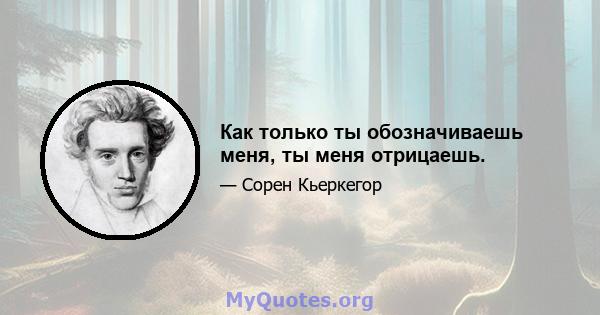 Как только ты обозначиваешь меня, ты меня отрицаешь.

— Сорен Кьеркегор

MyQuotes.org